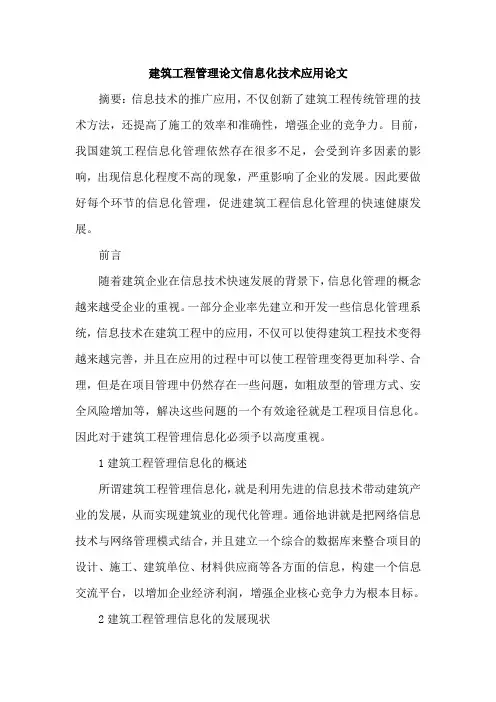 建筑工程管理论文信息化技术应用论文

摘要：信息技术的推广应用，不仅创新了建筑工程传统管理的技术方法，还提高了施工的效率和准确性，增强企业的竞争力。目前，我国建筑工程信息化管理依然存在很多不足，会受到许多因素的影响，出现信息化程度不高的现象，严重影响了企业的发展。因此要做好每个环节的信息化管理，促进建筑工程信息化管理的快速健康发展。

前言

随着建筑企业在信息技术快速发展的背景下，信息化管理的概念越来越受企业的重视。一部分企业率先建立和开发一些信息化管理系统，信息技术在建筑工程中的应用，不仅可以使得建筑工程技术变得越来越完善，并且在应用的过程中可以使工程管理变得更加科学、合理，但是在项目管理中仍然存在一些问题，如粗放型的管理方式、安全风险增加等，解决这些问题的一个有效途径就是工程项目信息化。因此对于建筑工程管理信息化必须予以高度重视。

1 建筑工程管理信息化的概述

所谓建筑工程管理信息化，就是利用先进的信息技术带动建筑产业的发展，从而实现建筑业的现代化管理。通俗地讲就是把网络信息技术与网络管理模式结合，并且建立一个综合的数据库来整合项目的设计、施工、建筑单位、材料供应商等各方面的信息，构建一个信息交流平台，以增加企业经济利润，增强企业核心竞争力为根本目标。

2 建筑工程管理信息化的发展现状